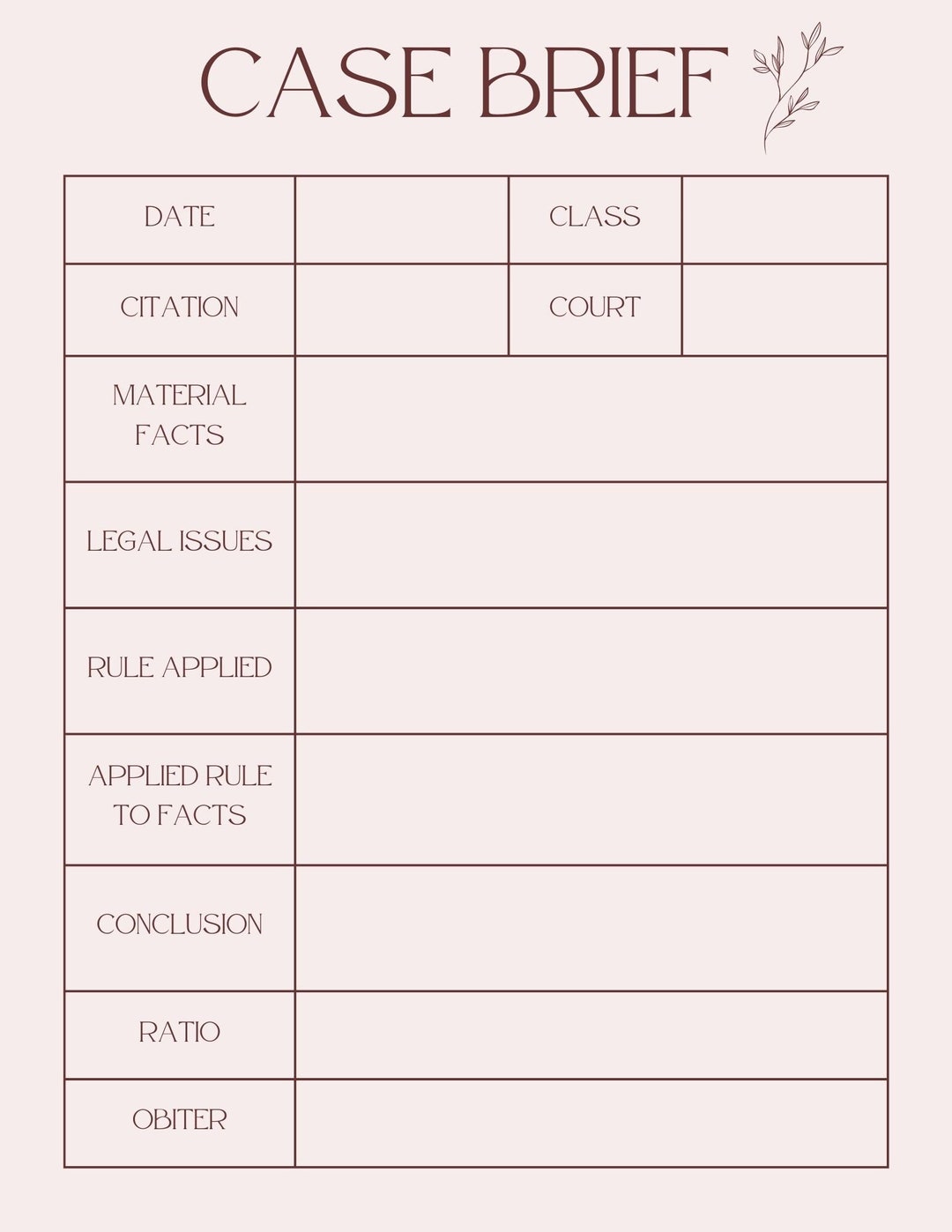 CASE BRIEF

| DATE | | CLASS | |
|---|---|---|---|
| CITATION | | COURT | |
| MATERIAL FACTS | | | |
| LEGAL ISSUES | | | |
| RULE APPLIED | | | |
| APPLIED RULE TO FACTS | | | |
| CONCLUSION | | | |
| RATIO | | | |
| OBITER | | | |